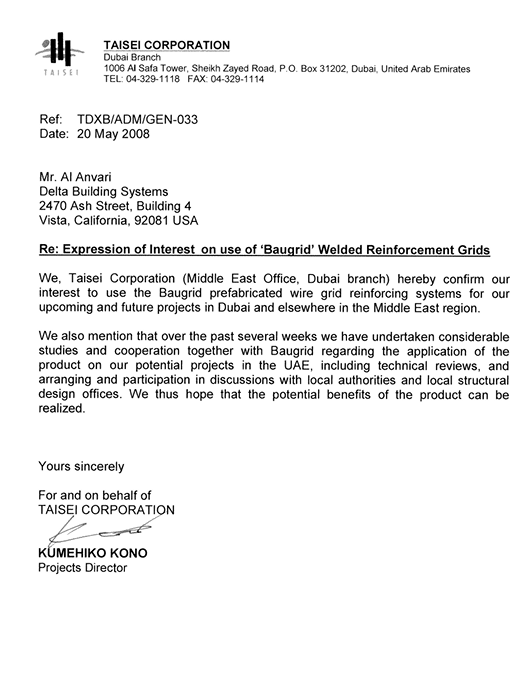 TAISEI

TAISEI CORPORATION
Dubai Branch
1006 Al Safa Tower, Sheikh Zayed Road, P.O. Box 31202, Dubai, United Arab Emirates
TEL: 04-329-1118 FAX: 04-329-1114

Ref: TDXB/ADM/GEN-033
Date: 20 May 2008

Mr. Al Anvari
Delta Building Systems
2470 Ash Street, Building 4
Vista, California, 92081 USA

Re: Expression of Interest on use of 'Baugrid' Welded Reinforcement Grids

We, Taisei Corporation (Middle East Office, Dubai branch) hereby confirm our interest to use the Baugrid prefabricated wire grid reinforcing systems for our upcoming and future projects in Dubai and elsewhere in the Middle East region.

We also mention that over the past several weeks we have undertaken considerable studies and cooperation together with Baugrid regarding the application of the product on our potential projects in the UAE, including technical reviews, and arranging and participation in discussions with local authorities and local structural design offices. We thus hope that the potential benefits of the product can be realized.

Yours sincerely

For and on behalf of
TAISEI CORPORATION

KUMEHIKO KONO
Projects Director